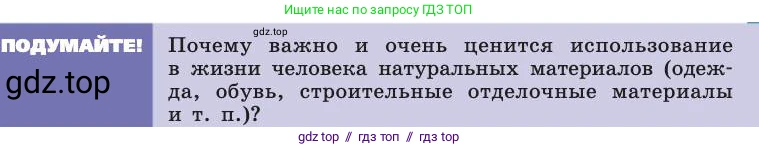 Ищите нас по запросу ГДЗ ТОП

ПОДУМАЙТЕ!

gdz.top

gdz.top

Почему важно и очень ценится использование в жизни человека натуральных материалов (одежда, обувь, строительные отделочные материалы и т. п.)?

gdz top // гдз топ // гдз top